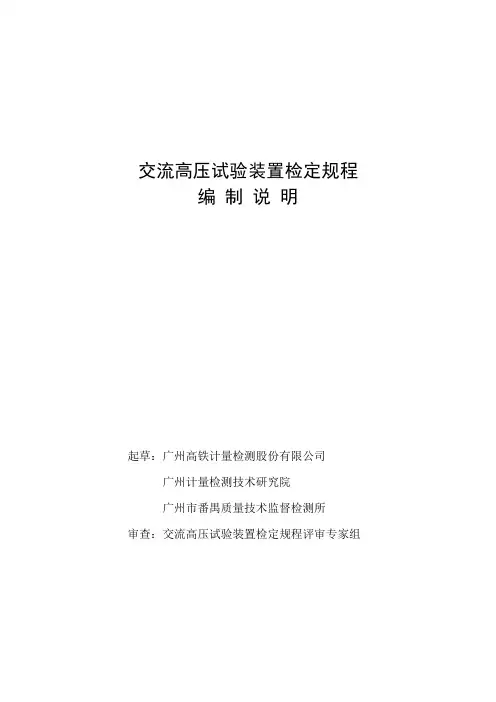 交流高压试验装置检定规程
编 制 说 明

起草：广州高铁计量检测股份有限公司
广州计量检测技术研究院
广州市番禺质量技术监督检测所
审查：交流高压试验装置检定规程评审专家组